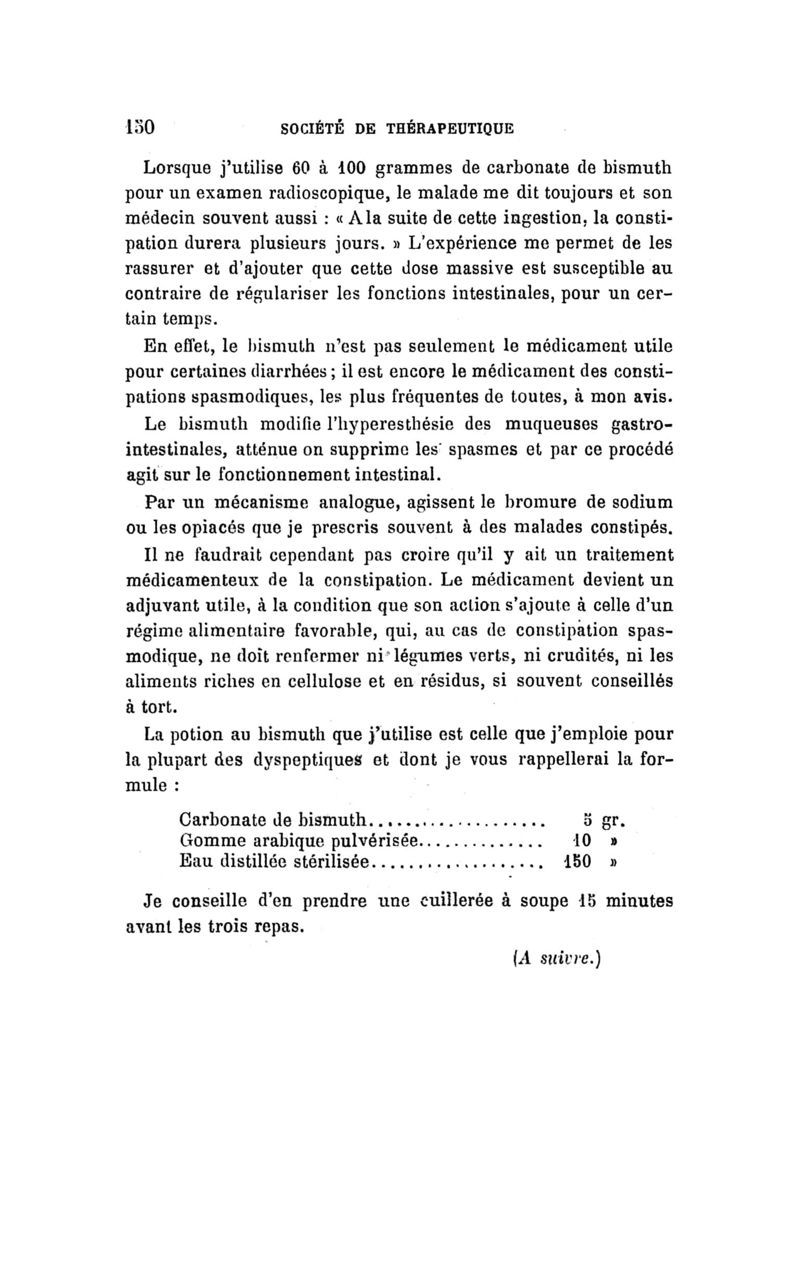 150 SOCIÉTÉ DE THÉRAPEUTIQUE

Lorsque j'utilise 60 à 100 grammes de carbonate de bismuth pour un examen radioscopique, le malade me dit toujours et son médecin souvent aussi : « A la suite de cette ingestion, la constipation durera plusieurs jours. » L'expérience me permet de les rassurer et d'ajouter que cette dose massive est susceptible au contraire de régulariser les fonctions intestinales, pour un certain temps.

En effet, le bismuth n'est pas seulement le médicament utile pour certaines diarrhées ; il est encore le médicament des constipations spasmodiques, les plus fréquentes de toutes, à mon avis.

Le bismuth modifie l'hyperesthésie des muqueuses gastro-intestinales, atténue on supprime les spasmes et par ce procédé agit sur le fonctionnement intestinal.

Par un mécanisme analogue, agissent le bromure de sodium ou les opiacés que je prescris souvent à des malades constipés.

Il ne faudrait cependant pas croire qu'il y ait un traitement médicamenteux de la constipation. Le médicament devient un adjuvant utile, à la condition que son action s'ajoute à celle d'un régime alimentaire favorable, qui, au cas de constipation spasmodique, ne doit renfermer ni légumes verts, ni crudités, ni les aliments riches en cellulose et en résidus, si souvent conseillés à tort.

La potion au bismuth que j'utilise est celle que j'emploie pour la plupart des dyspeptiques et dont je vous rappellerai la formule :

Carbonate de bismuth.................... 5 gr.
Gomme arabique pulvérisée.............. 10 »
Eau distillée stérilisée.................... 150 »

Je conseille d'en prendre une cuillerée à soupe 15 minutes avant les trois repas.

(A suivre.)